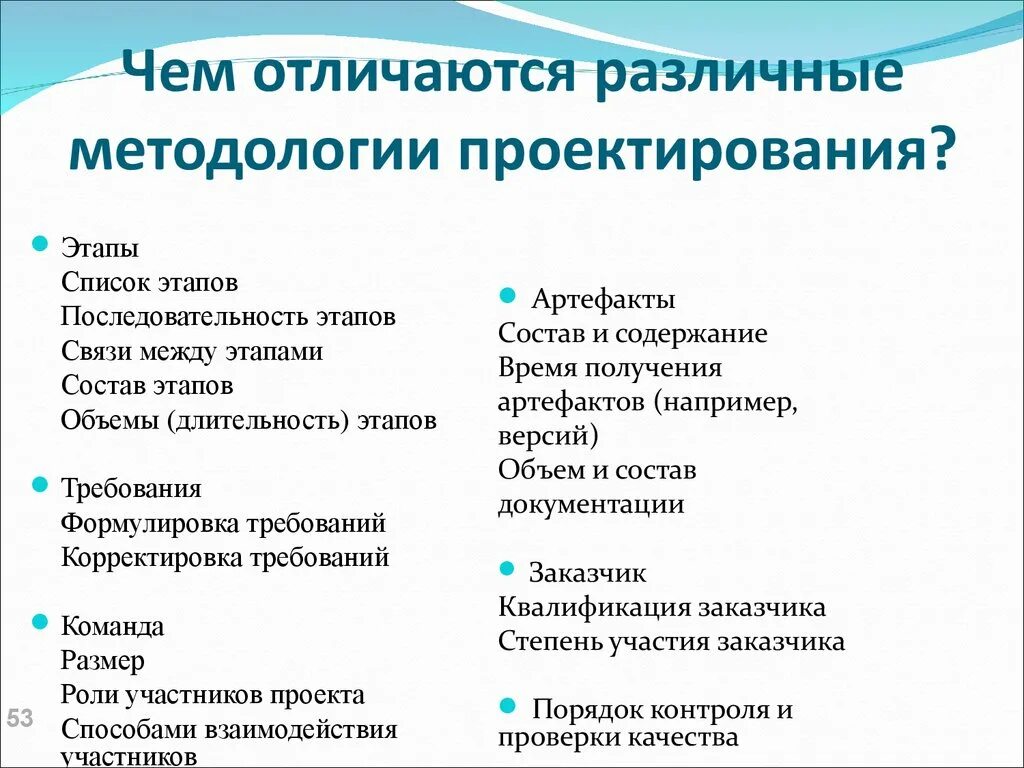 Чем отличаются различные методологии проектирования?

Этапы
Список этапов
Последовательность этапов
Связи между этапами
Состав этапов
Объемы (длительность) этапов

Требования
Формулировка требований
Корректировка требований

Команда
Размер
Роли участников проекта
Способами взаимодействия участников

Артефакты
Состав и содержание
Время получения артефактов (например, версий)
Объем и состав документации

Заказчик
Квалификация заказчика
Степень участия заказчика

Порядок контроля и проверки качества

53